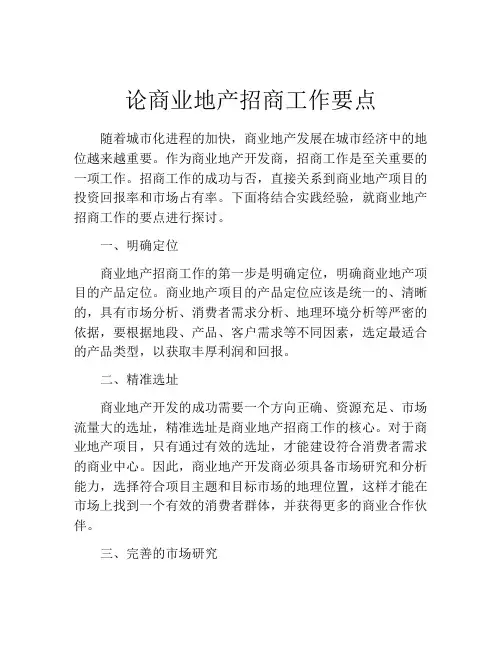 论商业地产招商工作要点

随着城市化进程的加快，商业地产发展在城市经济中的地位越来越重要。作为商业地产开发商，招商工作是至关重要的一项工作。招商工作的成功与否，直接关系到商业地产项目的投资回报率和市场占有率。下面将结合实践经验，就商业地产招商工作的要点进行探讨。

一、明确定位

商业地产招商工作的第一步是明确定位，明确商业地产项目的产品定位。商业地产项目的产品定位应该是统一的、清晰的，具有市场分析、消费者需求分析、地理环境分析等严密的依据，要根据地段、产品、客户需求等不同因素，选定最适合的产品类型，以获取丰厚利润和回报。

二、精准选址

商业地产开发的成功需要一个方向正确、资源充足、市场流量大的选址，精准选址是商业地产招商工作的核心。对于商业地产项目，只有通过有效的选址，才能建设符合消费者需求的商业中心。因此，商业地产开发商必须具备市场研究和分析能力，选择符合项目主题和目标市场的地理位置，这样才能在市场上找到一个有效的消费者群体，并获得更多的商业合作伙伴。

三、完善的市场研究